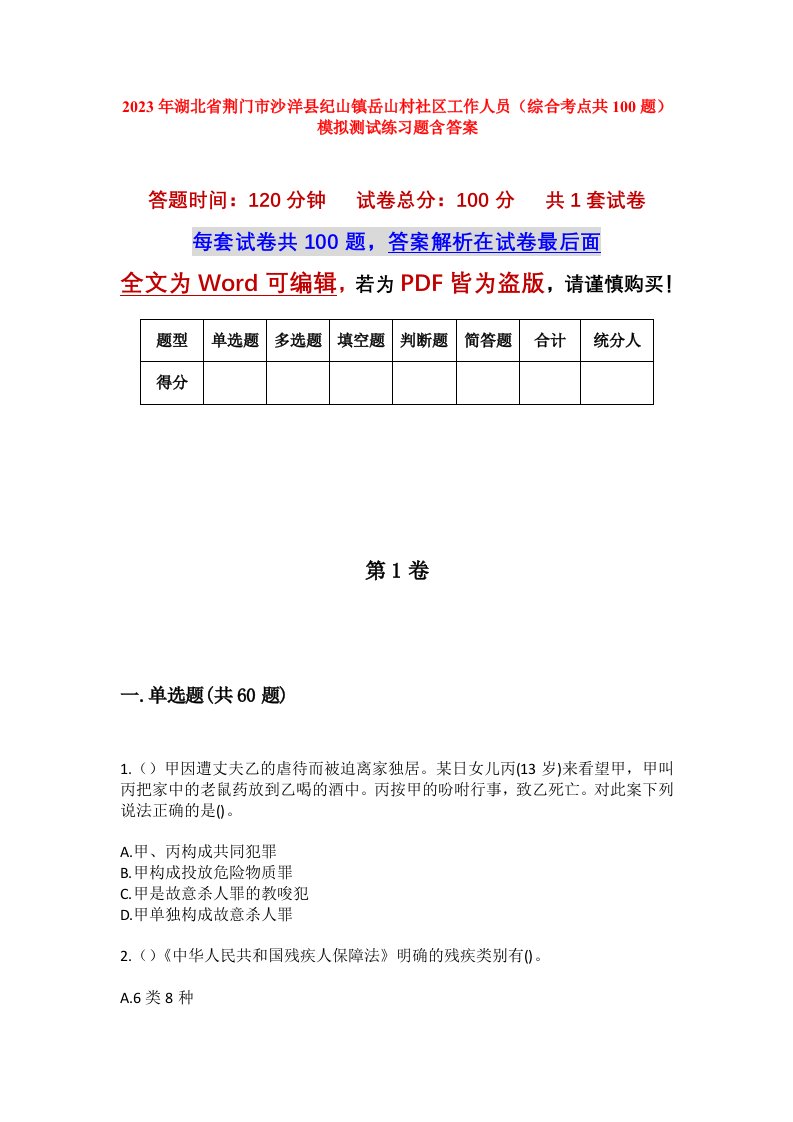 2023年湖北省荆门市沙洋县纪山镇岳山村社区工作人员（综合考点共100题）模拟测试练习题含答案

答题时间：120分钟　　试卷总分：100分　　共1套试卷

每套试卷共100题，答案解析在试卷最后面

全文为Word可编辑，若为PDF皆为盗版，请谨慎购买！

| 题型 | 单选题 | 多选题 | 填空题 | 判断题 | 简答题 | 合计 | 统分人 |
|---|---|---|---|---|---|---|---|
| 得分 |  |  |  |  |  |  |  |

第1卷

一.单选题(共60题)

1.（）甲因遭丈夫乙的虐待而被迫离家独居。某日女儿丙(13岁)来看望甲，甲叫丙把家中的老鼠药放到乙喝的酒中。丙按甲的吩咐行事，致乙死亡。对此案下列说法正确的是()。

A.甲、丙构成共同犯罪
B.甲构成投放危险物质罪
C.甲是故意杀人罪的教唆犯
D.甲单独构成故意杀人罪

2.（）《中华人民共和国残疾人保障法》明确的残疾类别有()。

A.6类8种